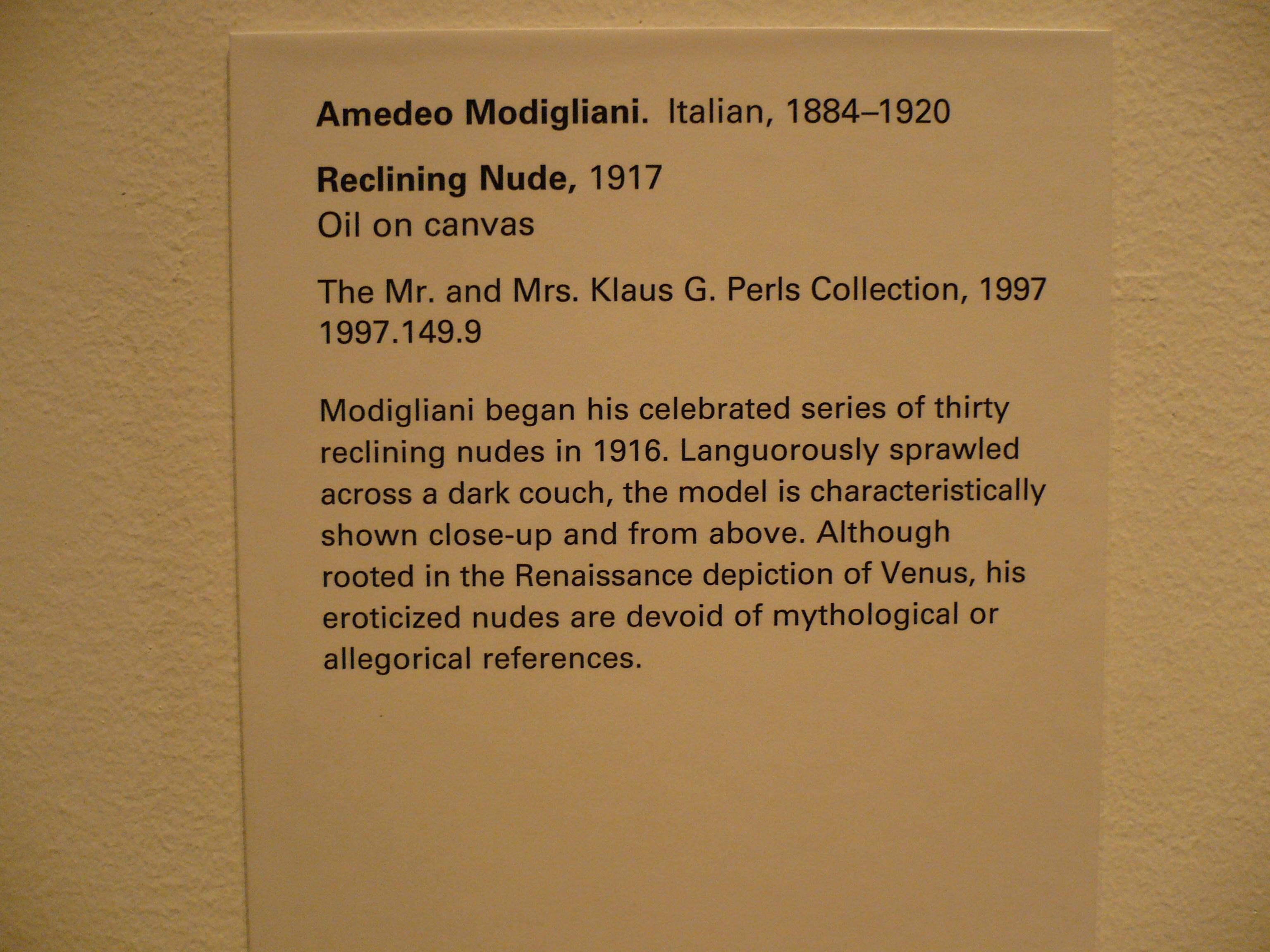 Amedeo Modigliani. Italian, 1884–1920

Reclining Nude, 1917
Oil on canvas

The Mr. and Mrs. Klaus G. Perls Collection, 1997
1997.149.9

Modigliani began his celebrated series of thirty reclining nudes in 1916. Languorously sprawled across a dark couch, the model is characteristically shown close-up and from above. Although rooted in the Renaissance depiction of Venus, his eroticized nudes are devoid of mythological or allegorical references.